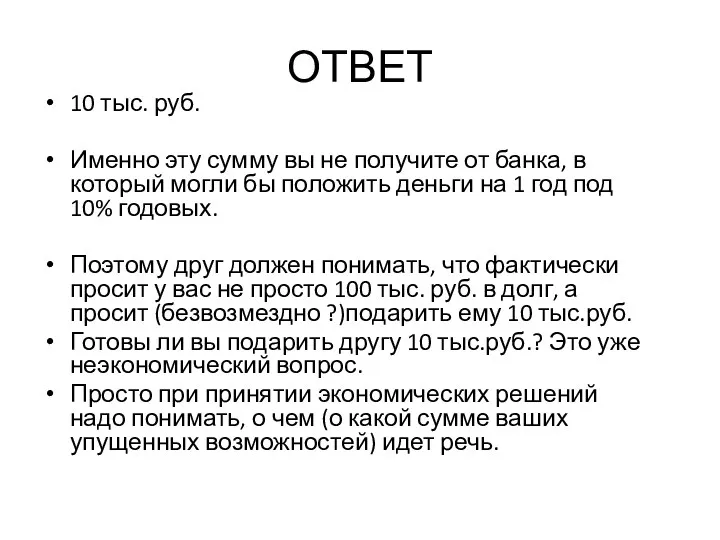 ОТВЕТ

• 10 тыс. руб.

• Именно эту сумму вы не получите от банка, в который могли бы положить деньги на 1 год под 10% годовых.

• Поэтому друг должен понимать, что фактически просит у вас не просто 100 тыс. руб. в долг, а просит (безвозмездно ?)подарить ему 10 тыс.руб.
• Готовы ли вы подарить другу 10 тыс.руб.? Это уже неэкономический вопрос.
• Просто при принятии экономических решений надо понимать, о чем (о какой сумме ваших упущенных возможностей) идет речь.